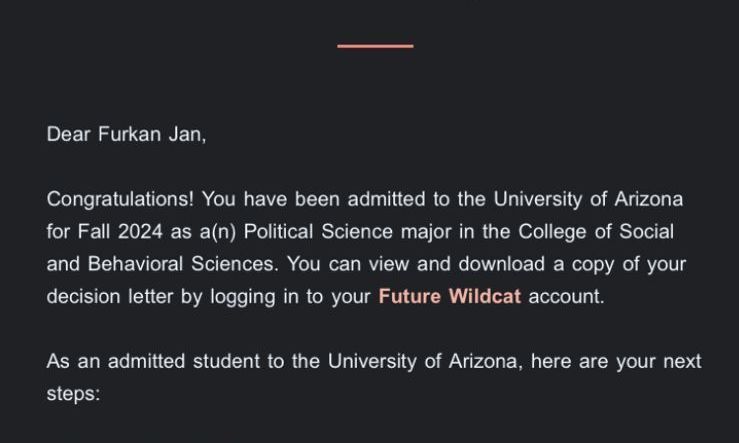 Dear Furkan Jan,

Congratulations! You have been admitted to the University of Arizona for Fall 2024 as a(n) Political Science major in the College of Social and Behavioral Sciences. You can view and download a copy of your decision letter by logging in to your Future Wildcat account.

As an admitted student to the University of Arizona, here are your next steps: